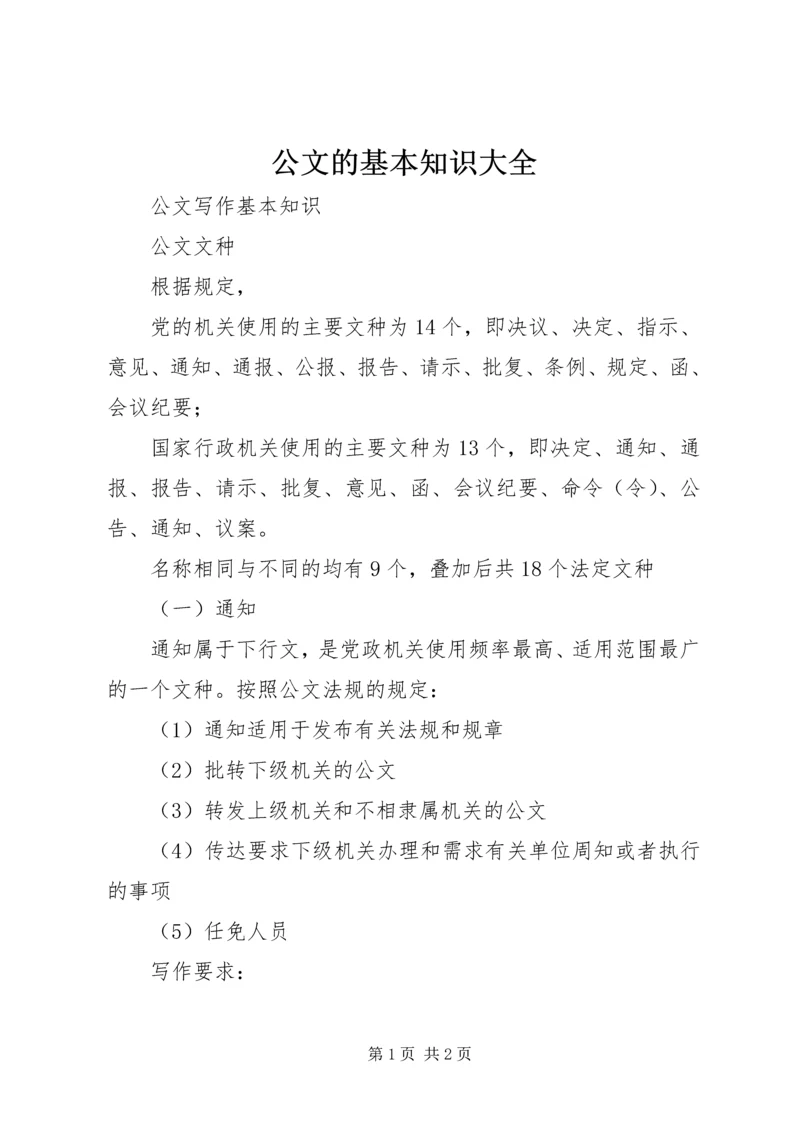 公文的基本知识大全

公文写作基本知识

公文文种

根据规定，

党的机关使用的主要文种为14个，即决议、决定、指示、意见、通知、通报、公报、报告、请示、批复、条例、规定、函、会议纪要；

国家行政机关使用的主要文种为13个，即决定、通知、通报、报告、请示、批复、意见、函、会议纪要、命令（令)、公告、通知、议案。

名称相同与不同的均有9个，叠加后共18个法定文种

（一）通知

通知属于下行文，是党政机关使用频率最高、适用范围最广的一个文种。按照公文法规的规定：

（1）通知适用于发布有关法规和规章

（2）批转下级机关的公文

（3）转发上级机关和不相隶属机关的公文

（4）传达要求下级机关办理和需求有关单位周知或者执行的事项

（5）任免人员

写作要求：

第1页 共2页